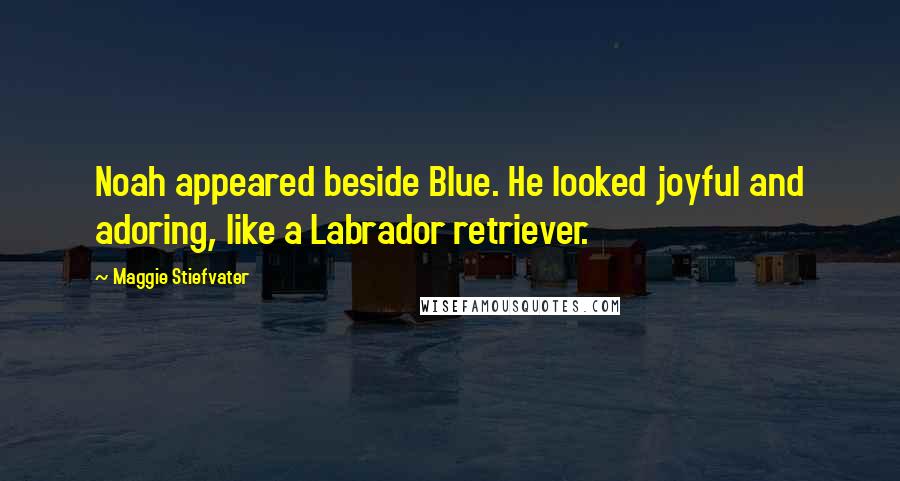 Noah appeared beside Blue. He looked joyful and adoring, like a Labrador retriever.

~ Maggie Stiefvater

WISEFAMOUSQUOTES.COM